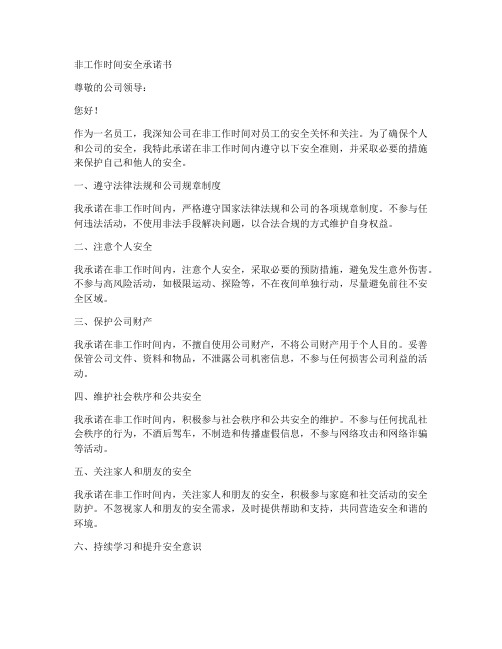 非工作时间安全承诺书

尊敬的公司领导：

您好！

作为一名员工，我深知公司在非工作时间对员工的安全关怀和关注。为了确保个人和公司的安全，我特此承诺在非工作时间内遵守以下安全准则，并采取必要的措施来保护自己和他人的安全。

一、遵守法律法规和公司规章制度

我承诺在非工作时间内，严格遵守国家法律法规和公司的各项规章制度。不参与任何违法活动，不使用非法手段解决问题，以合法合规的方式维护自身权益。

二、注意个人安全

我承诺在非工作时间内，注意个人安全，采取必要的预防措施，避免发生意外伤害。不参与高风险活动，如极限运动、探险等，不在夜间单独行动，尽量避免前往不安全区域。

三、保护公司财产

我承诺在非工作时间内，不擅自使用公司财产，不将公司财产用于个人目的。妥善保管公司文件、资料和物品，不泄露公司机密信息，不参与任何损害公司利益的活动。

四、维护社会秩序和公共安全

我承诺在非工作时间内，积极参与社会秩序和公共安全的维护。不参与任何扰乱社会秩序的行为，不酒后驾车，不制造和传播虚假信息，不参与网络攻击和网络诈骗等活动。

五、关注家人和朋友的安全

我承诺在非工作时间内，关注家人和朋友的安全，积极参与家庭和社交活动的安全防护。不忽视家人和朋友的安全需求，及时提供帮助和支持，共同营造安全和谐的环境。

六、持续学习和提升安全意识